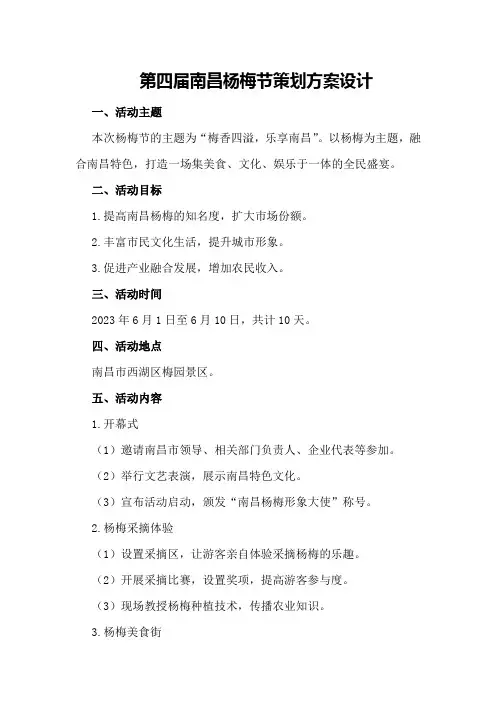 第四届南昌杨梅节策划方案设计

一、活动主题

本次杨梅节的主题为“梅香四溢，乐享南昌”。以杨梅为主题，融合南昌特色，打造一场集美食、文化、娱乐于一体的全民盛宴。

二、活动目标

1.提高南昌杨梅的知名度，扩大市场份额。

2.丰富市民文化生活，提升城市形象。

3.促进产业融合发展，增加农民收入。

三、活动时间

2023年6月1日至6月10日，共计10天。

四、活动地点

南昌市西湖区梅园景区。

五、活动内容

1.开幕式

（1）邀请南昌市领导、相关部门负责人、企业代表等参加。

（2）举行文艺表演，展示南昌特色文化。

（3）宣布活动启动，颁发“南昌杨梅形象大使”称号。

2.杨梅采摘体验

（1）设置采摘区，让游客亲自体验采摘杨梅的乐趣。

（2）开展采摘比赛，设置奖项，提高游客参与度。

（3）现场教授杨梅种植技术，传播农业知识。

3.杨梅美食街